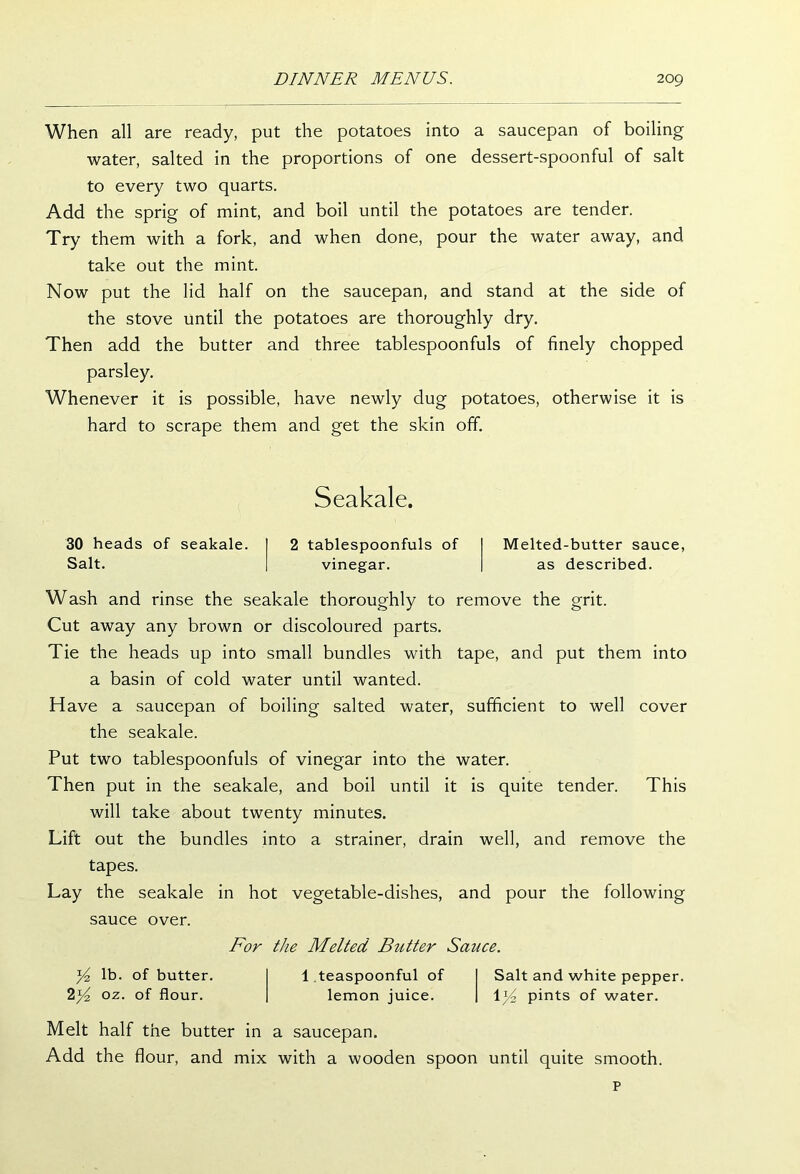 DINNER MENUS. 209

When all are ready, put the potatoes into a saucepan of boiling water, salted in the proportions of one dessert-spoonful of salt to every two quarts.
Add the sprig of mint, and boil until the potatoes are tender.
Try them with a fork, and when done, pour the water away, and take out the mint.
Now put the lid half on the saucepan, and stand at the side of the stove until the potatoes are thoroughly dry.
Then add the butter and three tablespoonfuls of finely chopped parsley.
Whenever it is possible, have newly dug potatoes, otherwise it is hard to scrape them and get the skin off.

Seakale.

30 heads of seakale.
Salt.

2 tablespoonfuls of vinegar.

Melted-butter sauce, as described.

Wash and rinse the seakale thoroughly to remove the grit.
Cut away any brown or discoloured parts.
Tie the heads up into small bundles with tape, and put them into a basin of cold water until wanted.
Have a saucepan of boiling salted water, sufficient to well cover the seakale.
Put two tablespoonfuls of vinegar into the water.
Then put in the seakale, and boil until it is quite tender. This will take about twenty minutes.
Lift out the bundles into a strainer, drain well, and remove the tapes.
Lay the seakale in hot vegetable-dishes, and pour the following sauce over.

For the Melted Butter Sauce.

$\frac{1}{2}$ lb. of butter.
$2\frac{1}{2}$ oz. of flour.

1 teaspoonful of lemon juice.

Salt and white pepper.
$1\frac{1}{2}$ pints of water.

Melt half the butter in a saucepan.
Add the flour, and mix with a wooden spoon until quite smooth.

P